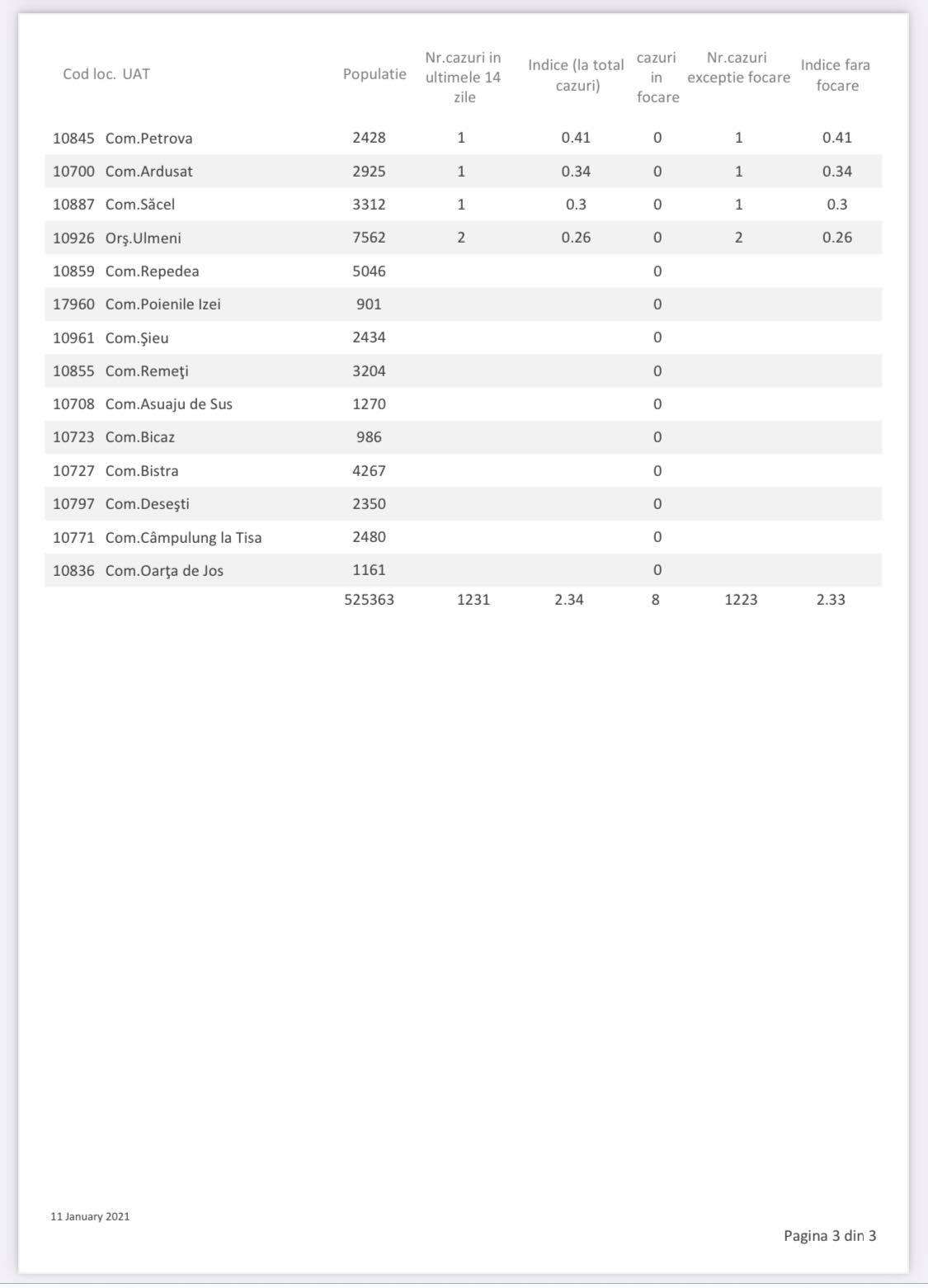 | Cod loc. | UAT | Populatie | Nr.cazuri in ultimele 14 zile | Indice (la total cazuri) | cazuri in focare | Nr.cazuri exceptie focare | Indice fara focare |
|---|---|---|---|---|---|---|---|
| 10845 | Com.Petrova | 2428 | 1 | 0.41 | 0 | 1 | 0.41 |
| 10700 | Com.Ardusat | 2925 | 1 | 0.34 | 0 | 1 | 0.34 |
| 10887 | Com.Săcel | 3312 | 1 | 0.3 | 0 | 1 | 0.3 |
| 10926 | Orş.Ulmeni | 7562 | 2 | 0.26 | 0 | 2 | 0.26 |
| 10859 | Com.Repedea | 5046 | | | 0 | | |
| 17960 | Com.Poienile Izei | 901 | | | 0 | | |
| 10961 | Com.Şieu | 2434 | | | 0 | | |
| 10855 | Com.Remeţi | 3204 | | | 0 | | |
| 10708 | Com.Asuaju de Sus | 1270 | | | 0 | | |
| 10723 | Com.Bicaz | 986 | | | 0 | | |
| 10727 | Com.Bistra | 4267 | | | 0 | | |
| 10797 | Com.Deseşti | 2350 | | | 0 | | |
| 10771 | Com.Câmpulung la Tisa | 2480 | | | 0 | | |
| 10836 | Com.Oarţa de Jos | 1161 | | | 0 | | |
| | | 525363 | 1231 | 2.34 | 8 | 1223 | 2.33 |

11 January 2021

Pagina 3 din 3